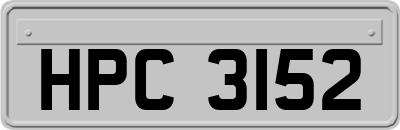 HPC 3152